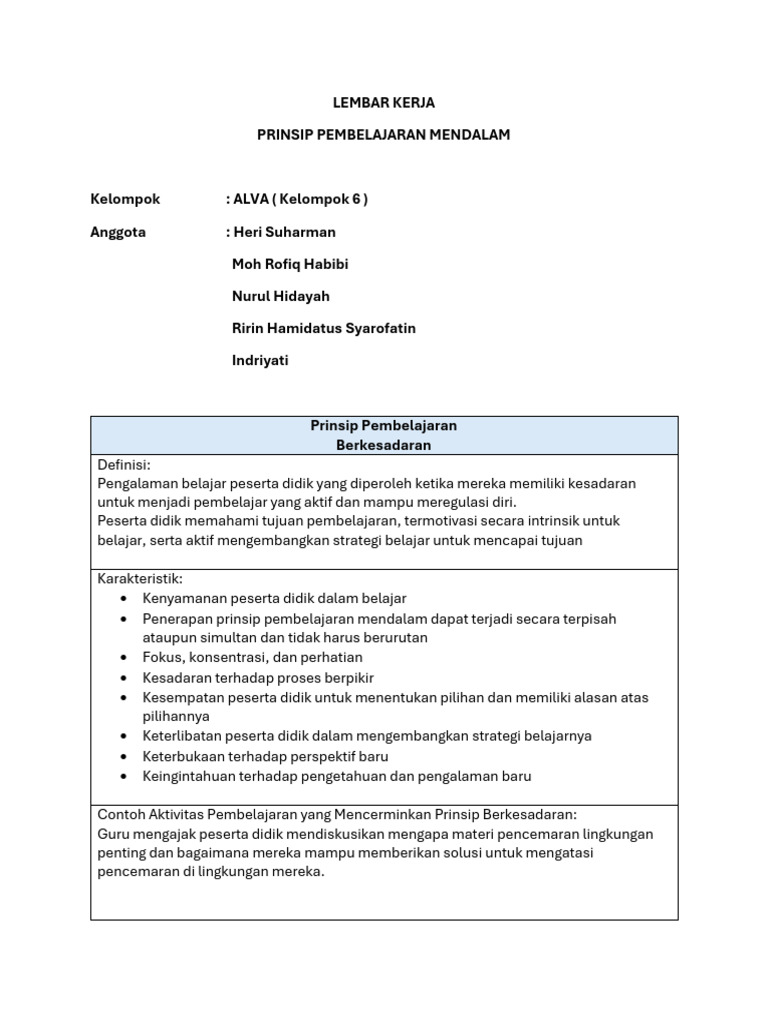 LEMBAR KERJA

PRINSIP PEMBELAJARAN MENDALAM

Kelompok : ALVA ( Kelompok 6 )

Anggota : Heri Suharman

Moh Rofiq Habibi

Nurul Hidayah

Ririn Hamidatus Syarofatin

Indriyati

| Prinsip Pembelajaran Berkesadaran |
|---|
| Definisi: Pengalaman belajar peserta didik yang diperoleh ketika mereka memiliki kesadaran untuk menjadi pembelajar yang aktif dan mampu meregulasi diri. Peserta didik memahami tujuan pembelajaran, termotivasi secara intrinsik untuk belajar, serta aktif mengembangkan strategi belajar untuk mencapai tujuan |
| Karakteristik: • Kenyamanan peserta didik dalam belajar • Penerapan prinsip pembelajaran mendalam dapat terjadi secara terpisah ataupun simultan dan tidak harus berurutan • Fokus, konsentrasi, dan perhatian • Kesadaran terhadap proses berpikir • Kesempatan peserta didik untuk menentukan pilihan dan memiliki alasan atas pilihannya • Keterlibatan peserta didik dalam mengembangkan strategi belajarnya • Keterbukaan terhadap perspektif baru • Keingintahuan terhadap pengetahuan dan pengalaman baru |
| Contoh Aktivitas Pembelajaran yang Mencerminkan Prinsip Berkesadaran: Guru mengajak peserta didik mendiskusikan mengapa materi pencemaran lingkungan penting dan bagaimana mereka mampu memberikan solusi untuk mengatasi pencemaran di lingkungan mereka. |